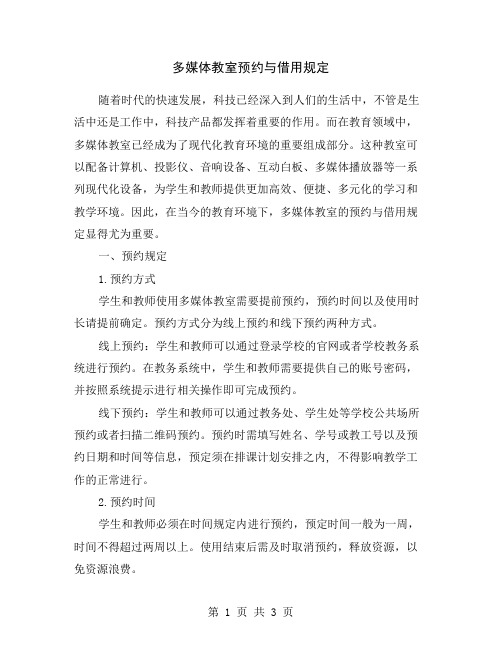 多媒体教室预约与借用规定

随着时代的快速发展，科技已经深入到人们的生活中，不管是生活中还是工作中，科技产品都发挥着重要的作用。而在教育领域中，多媒体教室已经成为了现代化教育环境的重要组成部分。这种教室可以配备计算机、投影仪、音响设备、互动白板、多媒体播放器等一系列现代化设备，为学生和教师提供更加高效、便捷、多元化的学习和教学环境。因此，在当今的教育环境下，多媒体教室的预约与借用规定显得尤为重要。

一、预约规定

1.预约方式

学生和教师使用多媒体教室需要提前预约，预约时间以及使用时长请提前确定。预约方式分为线上预约和线下预约两种方式。

线上预约：学生和教师可以通过登录学校的官网或者学校教务系统进行预约。在教务系统中，学生和教师需要提供自己的账号密码，并按照系统提示进行相关操作即可完成预约。

线下预约：学生和教师可以通过教务处、学生处等学校公共场所预约或者扫描二维码预约。预约时需填写姓名、学号或教工号以及预约日期和时间等信息，预定须在排课计划安排之内，不得影响教学工作的正常进行。

2.预约时间

学生和教师必须在时间规定内进行预约，预定时间一般为一周，时间不得超过两周以上。使用结束后需及时取消预约，释放资源，以免资源浪费。

第 1 页 共 3 页